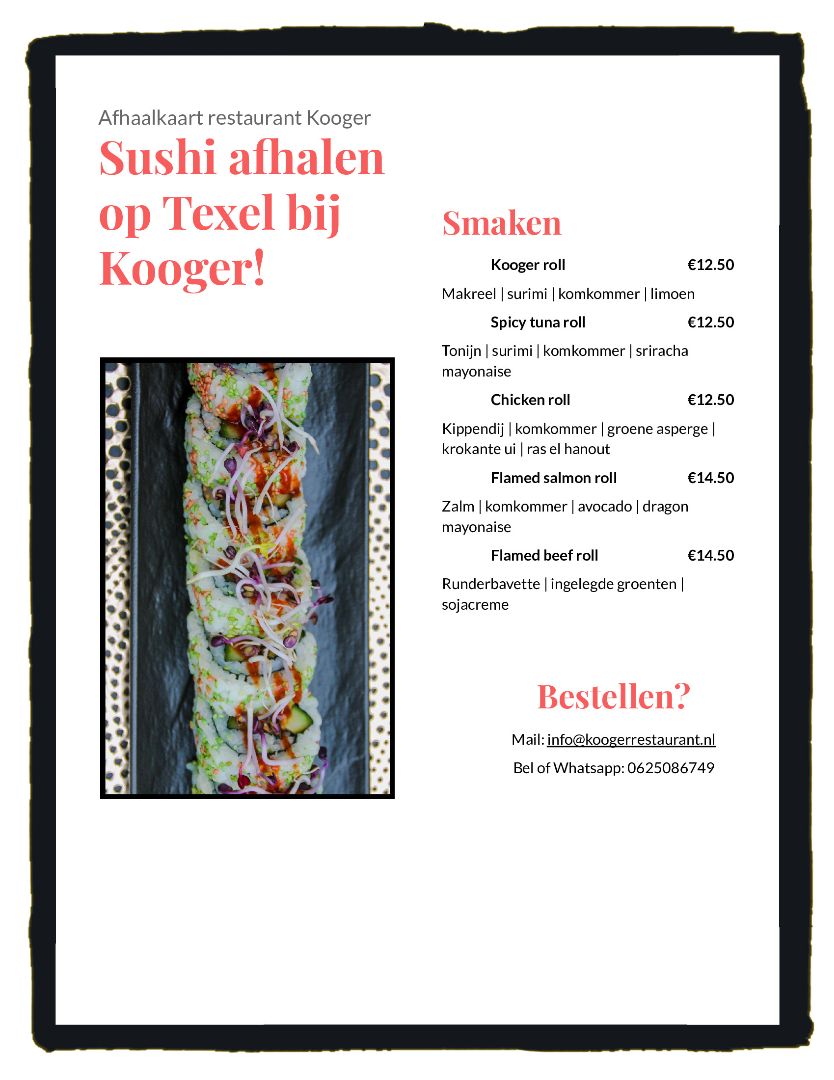 Afhaalkaart restaurant Kooger

Sushi afhalen op Texel bij Kooger!

Smaken

Kooger roll €12.50

Makreel | surimi | komkommer | limoen

Spicy tuna roll €12.50

Tonijn | surimi | komkommer | sriracha mayonaise

Chicken roll €12.50

Kippendij | komkommer | groene asperge | krokante ui | ras el hanout

Flamed salmon roll €14.50

Zalm | komkommer | avocado | dragon mayonaise

Flamed beef roll €14.50

Runderbavette | ingelegde groenten | sojacreme

Bestellen?

Mail: info@koogerrestaurant.nl

Bel of Whatsapp: 0625086749